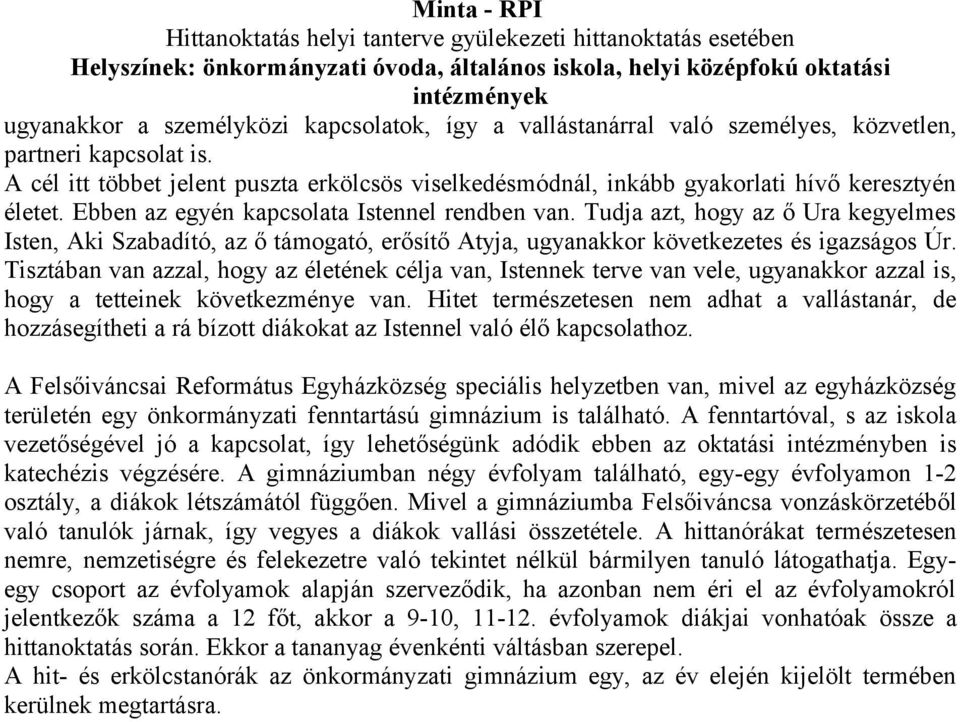 Minta - RPI
Hittanoktatás helyi tanterve gyülekezeti hittanoktatás esetében
Helyszínek: önkormányzati óvoda, általános iskola, helyi középfokú oktatási intézmények
ugyanakkor a személyközi kapcsolatok, így a vallástanárral való személyes, közvetlen, partneri kapcsolat is.
A cél itt többet jelent puszta erkölcsös viselkedésmódnál, inkább gyakorlati hívő keresztyén életet. Ebben az egyén kapcsolata Istennel rendben van. Tudja azt, hogy az ő Ura kegyelmes Isten, Aki Szabadító, az ő támogató, erősítő Atyja, ugyanakkor következetes és igazságos Úr. Tisztában van azzal, hogy az életének célja van, Istennek terve van vele, ugyanakkor azzal is, hogy a tetteinek következménye van. Hitet természetesen nem adhat a vallástanár, de hozzásegítheti a rá bízott diákokat az Istennel való élő kapcsolathoz.

A Felsőiváncsai Református Egyházközség speciális helyzetben van, mivel az egyházközség területén egy önkormányzati fenntartású gimnázium is található. A fenntartóval, s az iskola vezetőségével jó a kapcsolat, így lehetőségünk adódik ebben az oktatási intézményben is katechézis végzésére. A gimnáziumban négy évfolyam található, egy-egy évfolyamon 1-2 osztály, a diákok létszámától függően. Mivel a gimnáziumba Felsőiváncsa vonzáskörzetéből való tanulók járnak, így vegyes a diákok vallási összetétele. A hittanórákat természetesen nemre, nemzetiségre és felekezetre való tekintet nélkül bármilyen tanuló látogathatja. Egy-egy csoport az évfolyamok alapján szerveződik, ha azonban nem éri el az évfolyamokról jelentkezők száma a 12 főt, akkor a 9-10, 11-12. évfolyamok diákjai vonhatóak össze a hittanoktatás során. Ekkor a tananyag évenkénti váltásban szerepel.
A hit- és erkölcstanórák az önkormányzati gimnázium egy, az év elején kijelölt termében kerülnek megtartásra.